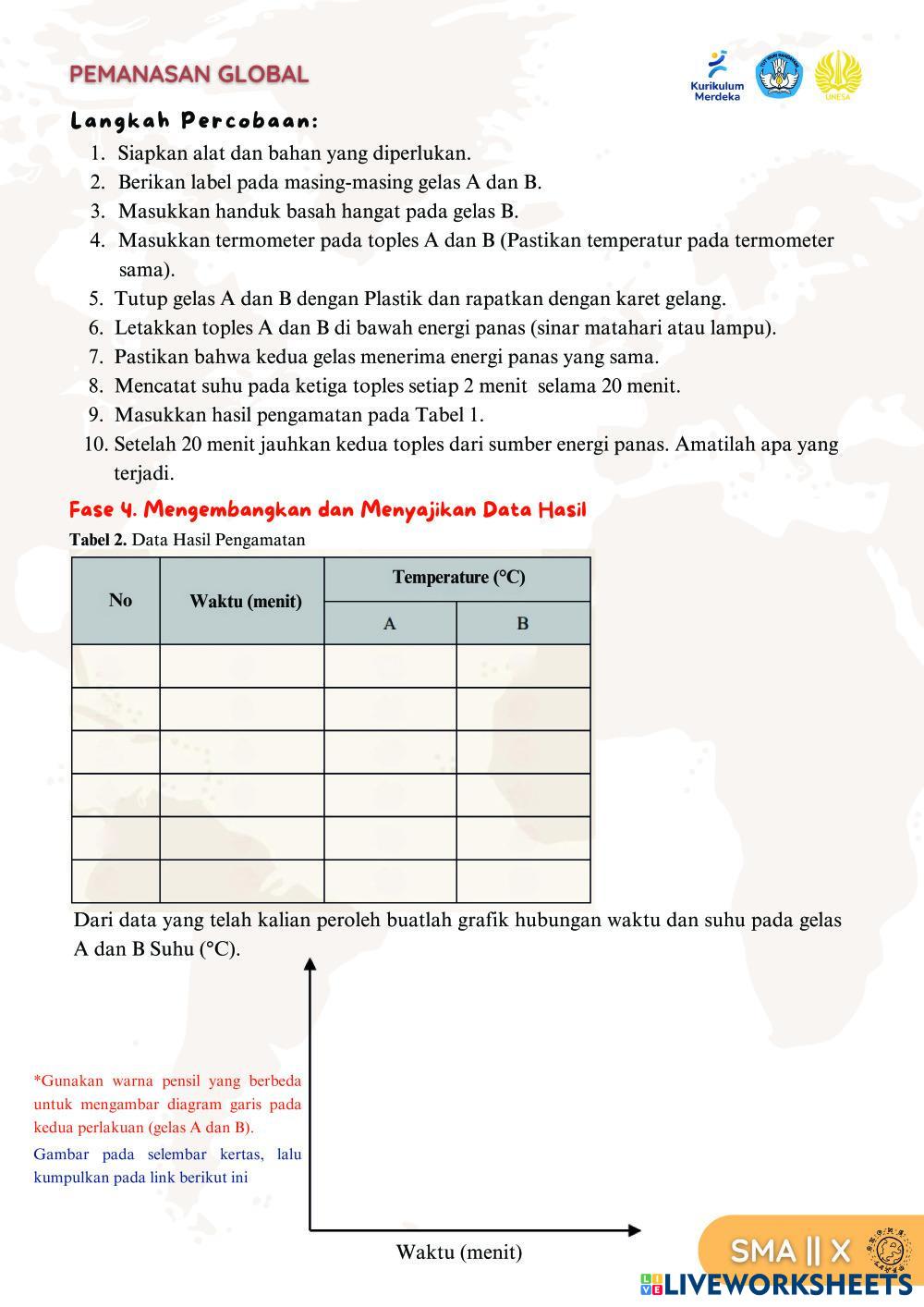 PEMANASAN GLOBAL

Kurikulum Merdeka

UNESA

Langkah Percobaan:

1. Siapkan alat dan bahan yang diperlukan.
2. Berikan label pada masing-masing gelas A dan B.
3. Masukkan handuk basah hangat pada gelas B.
4. Masukkan termometer pada toples A dan B (Pastikan temperatur pada termometer sama).
5. Tutup gelas A dan B dengan Plastik dan rapatkan dengan karet gelang.
6. Letakkan toples A dan B di bawah energi panas (sinar matahari atau lampu).
7. Pastikan bahwa kedua gelas menerima energi panas yang sama.
8. Mencatat suhu pada ketiga toples setiap 2 menit selama 20 menit.
9. Masukkan hasil pengamatan pada Tabel 1.
10. Setelah 20 menit jauhkan kedua toples dari sumber energi panas. Amatilah apa yang terjadi.

Fase 4. Mengembangkan dan Menyajikan Data Hasil

Tabel 2. Data Hasil Pengamatan

| No | Waktu (menit) | Temperature (°C) A | Temperature (°C) B |
|---|---|---|---|
| | | | |
| | | | |
| | | | |
| | | | |
| | | | |
| | | | |

Dari data yang telah kalian peroleh buatlah grafik hubungan waktu dan suhu pada gelas A dan B Suhu (°C).

*Gunakan warna pensil yang berbeda untuk mengambar diagram garis pada kedua perlakuan (gelas A dan B).

Gambar pada selembar kertas, lalu kumpulkan pada link berikut ini

Waktu (menit)

SMA || X

LIVEWORKSHEETS